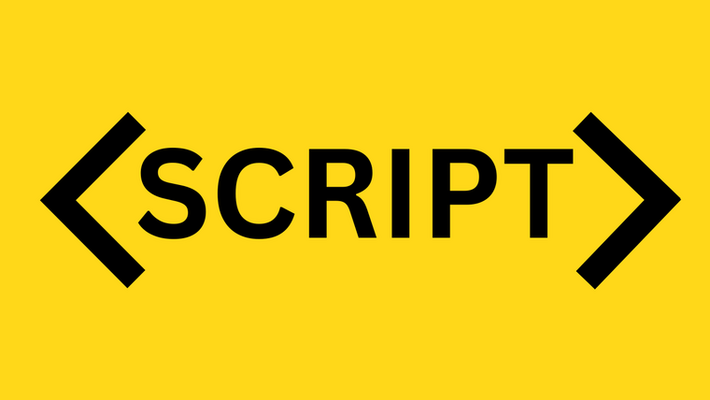 <SCRIPT>